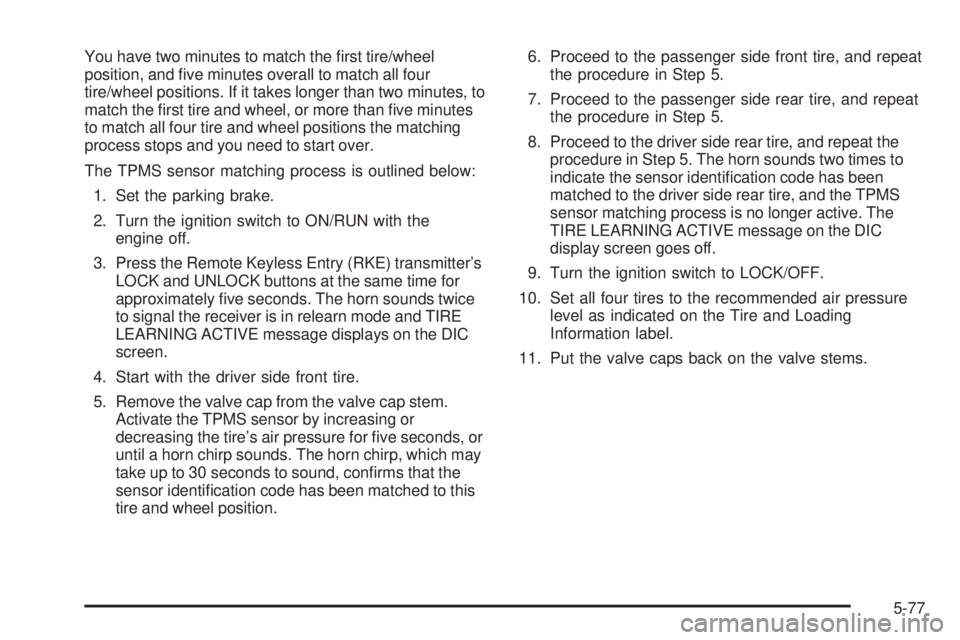 You have two minutes to match the first tire/wheel position, and five minutes overall to match all four tire/wheel positions. If it takes longer than two minutes, to match the first tire and wheel, or more than five minutes to match all four tire and wheel positions the matching process stops and you need to start over.

The TPMS sensor matching process is outlined below:

1. Set the parking brake.

2. Turn the ignition switch to ON/RUN with the engine off.

3. Press the Remote Keyless Entry (RKE) transmitter's LOCK and UNLOCK buttons at the same time for approximately five seconds. The horn sounds twice to signal the receiver is in relearn mode and TIRE LEARNING ACTIVE message displays on the DIC screen.

4. Start with the driver side front tire.

5. Remove the valve cap from the valve cap stem. Activate the TPMS sensor by increasing or decreasing the tire's air pressure for five seconds, or until a horn chirp sounds. The horn chirp, which may take up to 30 seconds to sound, confirms that the sensor identification code has been matched to this tire and wheel position.

6. Proceed to the passenger side front tire, and repeat the procedure in Step 5.

7. Proceed to the passenger side rear tire, and repeat the procedure in Step 5.

8. Proceed to the driver side rear tire, and repeat the procedure in Step 5. The horn sounds two times to indicate the sensor identification code has been matched to the driver side rear tire, and the TPMS sensor matching process is no longer active. The TIRE LEARNING ACTIVE message on the DIC display screen goes off.

9. Turn the ignition switch to LOCK/OFF.

10. Set all four tires to the recommended air pressure level as indicated on the Tire and Loading Information label.

11. Put the valve caps back on the valve stems.

5-77

carmanualsonline.info